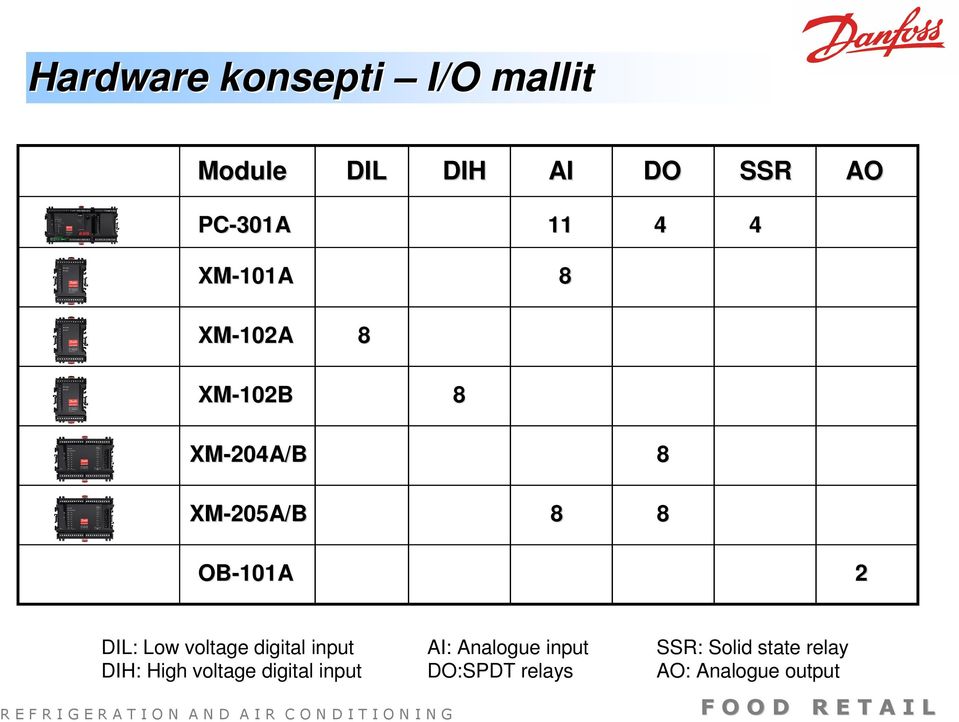 Danfoss

Hardware konsepti – I/O mallit

| | Module | DIL | DIH | AI | DO | SSR | AO |
|---|---|---|---|---|---|---|---|
| | PC-301A | | | 11 | 4 | 4 | |
| | XM-101A | | | 8 | | | |
| | XM-102A | 8 | | | | | |
| | XM-102B | | 8 | | | | |
| | XM-204A/B | | | | 8 | | |
| | XM-205A/B | | | 8 | 8 | | |
| | OB-101A | | | | | | 2 |

DIL: Low voltage digital input
DIH: High voltage digital input

AI: Analogue input
DO:SPDT relays

SSR: Solid state relay
AO: Analogue output

REFRIGERATION AND AIR CONDITIONING

FOOD RETAIL